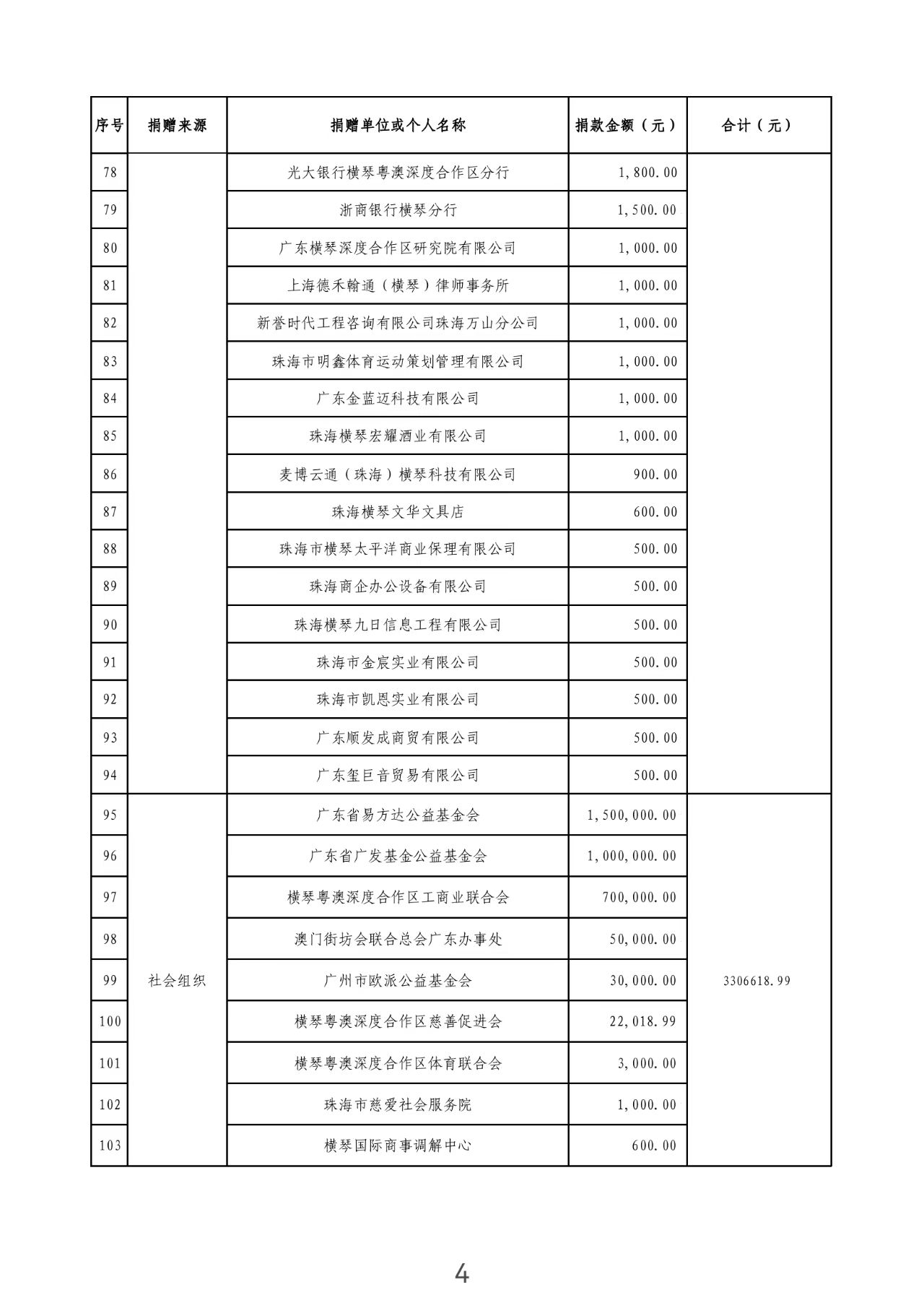 | 序号 | 捐赠来源 | 捐赠单位或个人名称 | 捐款金额（元） | 合计（元） |
|---|---|---|---|---|
| 78 | | 光大银行横琴粤澳深度合作区分行 | 1,800.00 | |
| 79 | | 浙商银行横琴分行 | 1,500.00 | |
| 80 | | 广东横琴深度合作区研究院有限公司 | 1,000.00 | |
| 81 | | 上海德禾翰通（横琴）律师事务所 | 1,000.00 | |
| 82 | | 新誉时代工程咨询有限公司珠海万山分公司 | 1,000.00 | |
| 83 | | 珠海市明鑫体育运动策划管理有限公司 | 1,000.00 | |
| 84 | | 广东金蓝迈科技有限公司 | 1,000.00 | |
| 85 | | 珠海横琴宏耀酒业有限公司 | 1,000.00 | |
| 86 | | 麦博云通（珠海）横琴科技有限公司 | 900.00 | |
| 87 | | 珠海横琴文华文具店 | 600.00 | |
| 88 | | 珠海市横琴太平洋商业保理有限公司 | 500.00 | |
| 89 | | 珠海商企办公设备有限公司 | 500.00 | |
| 90 | | 珠海横琴九日信息工程有限公司 | 500.00 | |
| 91 | | 珠海市金宸实业有限公司 | 500.00 | |
| 92 | | 珠海市凯恩实业有限公司 | 500.00 | |
| 93 | | 广东顺发成商贸有限公司 | 500.00 | |
| 94 | | 广东玺巨音贸易有限公司 | 500.00 | |
| 95 | 社会组织 | 广东省易方达公益基金会 | 1,500,000.00 | 3306618.99 |
| 96 | | 广东省广发基金公益基金会 | 1,000,000.00 | |
| 97 | | 横琴粤澳深度合作区工商业联合会 | 700,000.00 | |
| 98 | | 澳门街坊会联合总会广东办事处 | 50,000.00 | |
| 99 | | 广州市欧派公益基金会 | 30,000.00 | |
| 100 | | 横琴粤澳深度合作区慈善促进会 | 22,018.99 | |
| 101 | | 横琴粤澳深度合作区体育联合会 | 3,000.00 | |
| 102 | | 珠海市慈爱社会服务院 | 1,000.00 | |
| 103 | | 横琴国际商事调解中心 | 600.00 | |

4